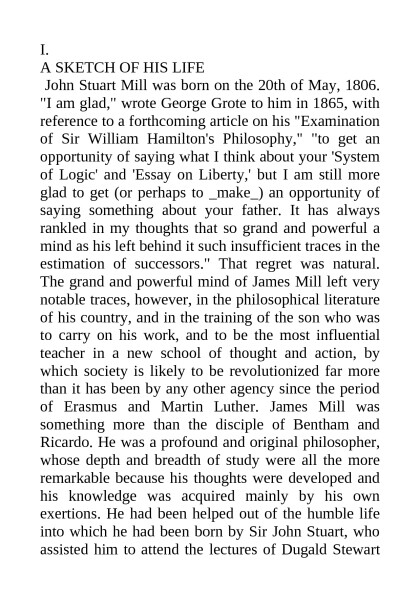 I.
A SKETCH OF HIS LIFE

John Stuart Mill was born on the 20th of May, 1806. "I am glad," wrote George Grote to him in 1865, with reference to a forthcoming article on his "Examination of Sir William Hamilton's Philosophy," "to get an opportunity of saying what I think about your 'System of Logic' and 'Essay on Liberty,' but I am still more glad to get (or perhaps to _make_) an opportunity of saying something about your father. It has always rankled in my thoughts that so grand and powerful a mind as his left behind it such insufficient traces in the estimation of successors." That regret was natural. The grand and powerful mind of James Mill left very notable traces, however, in the philosophical literature of his country, and in the training of the son who was to carry on his work, and to be the most influential teacher in a new school of thought and action, by which society is likely to be revolutionized far more than it has been by any other agency since the period of Erasmus and Martin Luther. James Mill was something more than the disciple of Bentham and Ricardo. He was a profound and original philosopher, whose depth and breadth of study were all the more remarkable because his thoughts were developed and his knowledge was acquired mainly by his own exertions. He had been helped out of the humble life into which he had been born by Sir John Stuart, who assisted him to attend the lectures of Dugald Stewart